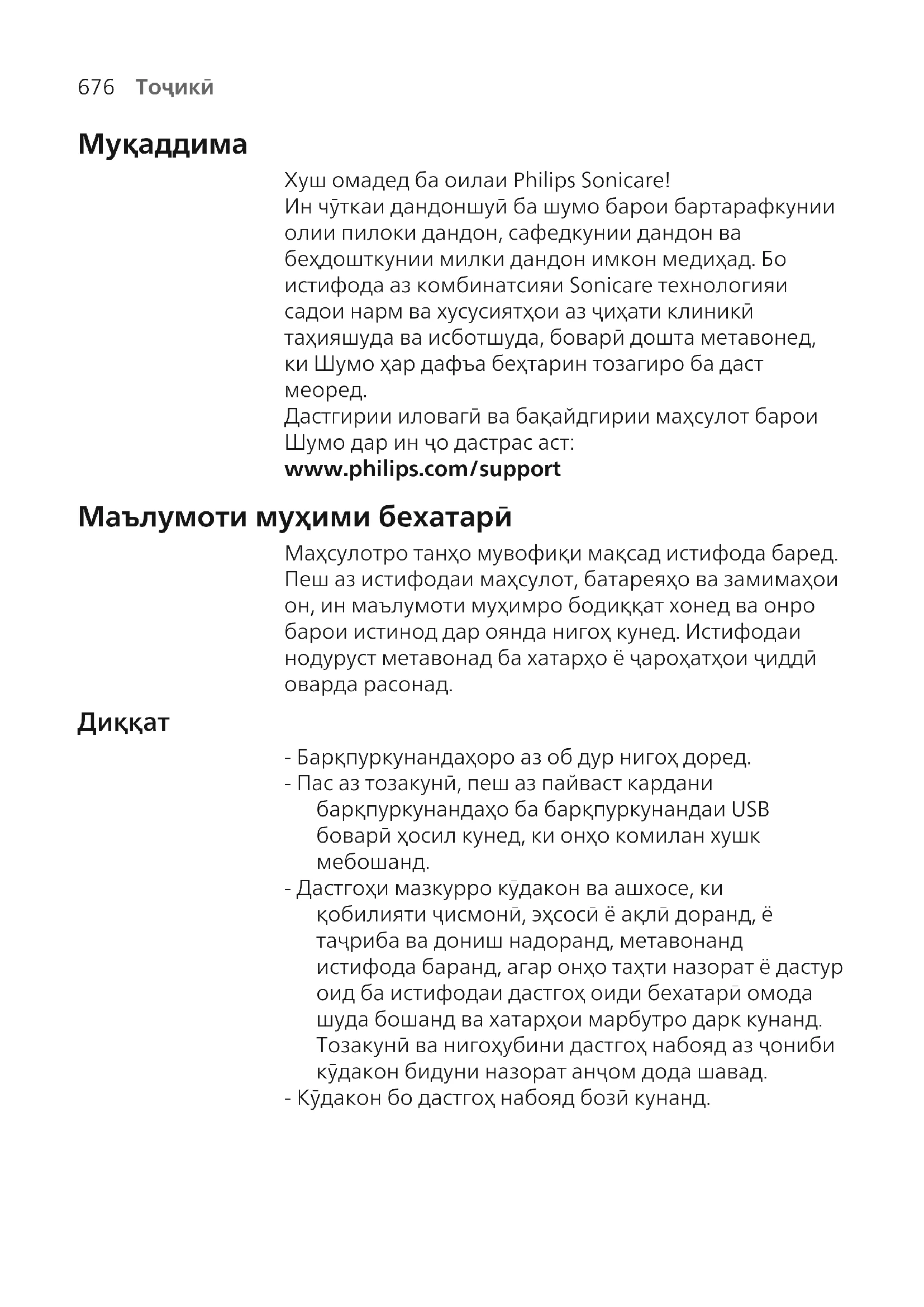 676 Тоҷикӣ

Муқаддима

Хуш омадед ба оилаи Philips Sonicare!
Ин чӯткаи дандоншуӣ ба шумо барои бартарафкунии олии пилоки дандон, сафедкунии дандон ва беҳдошткунии милки дандон имкон медиҳад. Бо истифода аз комбинатсияи Sonicare технологияи садои нарм ва хусусиятҳои аз ҷиҳати клиникӣ таҳияшуда ва исботшуда, боварӣ дошта метавонед, ки Шумо ҳар дафъа беҳтарин тозагиро ба даст меоред.
Дастгирии иловагӣ ва бақайдгирии маҳсулот барои Шумо дар ин ҷо дастрас аст:
www.philips.com/support

Маълумоти муҳими бехатарӣ

Маҳсулотро танҳо мувофиқи мақсад истифода баред. Пеш аз истифодаи маҳсулот, батареяҳо ва замимаҳои он, ин маълумоти муҳимро бодиққат хонед ва онро барои истинод дар оянда нигоҳ кунед. Истифодаи нодуруст метавонад ба хатарҳо ё ҷароҳатҳои ҷиддӣ оварда расонад.

Диққат

- Барқпуркунандаҳоро аз об дур нигоҳ доред.
- Пас аз тозакунӣ, пеш аз пайваст кардани барқпуркунандаҳо ба барқпуркунандаи USB боварӣ ҳосил кунед, ки онҳо комилан хушк мебошанд.
- Дастгоҳи мазкурро кӯдакон ва ашхосе, ки қобилияти ҷисмонӣ, эҳсосӣ ё ақлӣ доранд, ё таҷриба ва дониш надоранд, метавонанд истифода баранд, агар онҳо таҳти назорат ё дастур оид ба истифодаи дастгоҳ оиди бехатарӣ омода шуда бошанд ва хатарҳои марбутро дарк кунанд. Тозакунӣ ва нигоҳубини дастгоҳ набояд аз ҷониби кӯдакон бидуни назорат анҷом дода шавад.
- Кӯдакон бо дастгоҳ набояд бозӣ кунанд.